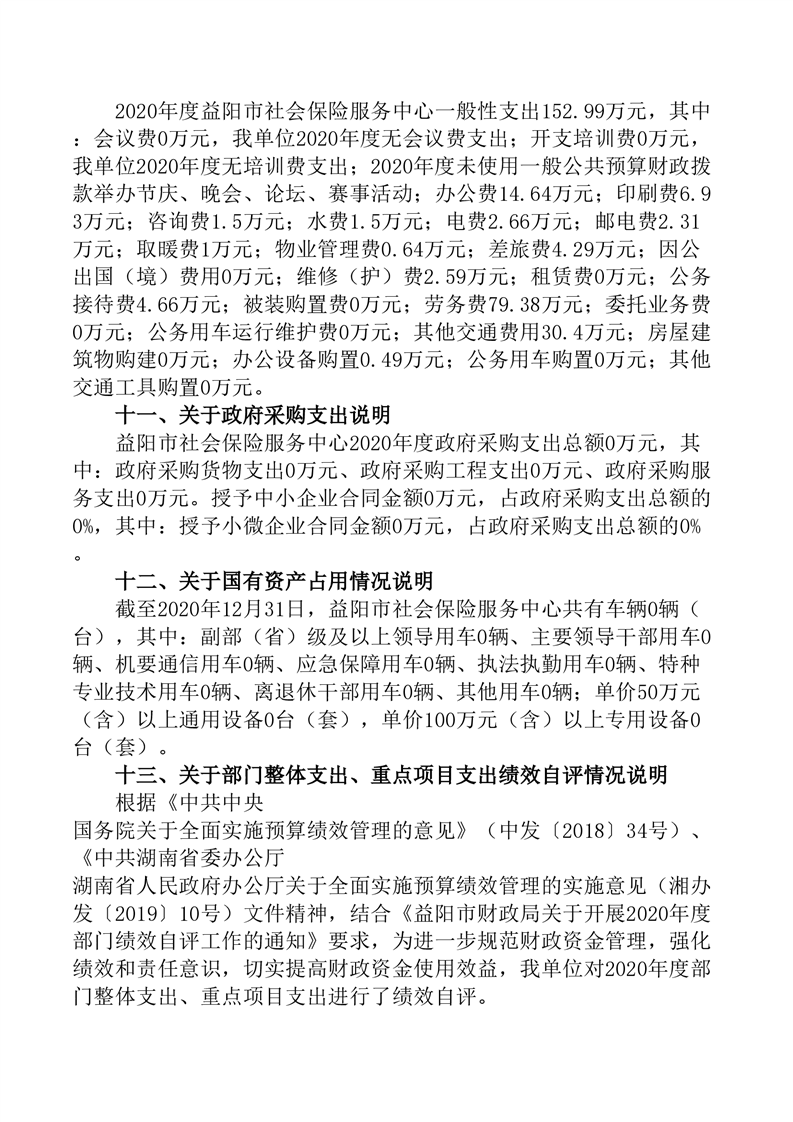 2020年度益阳市社会保险服务中心一般性支出152.99万元，其中：会议费0万元，我单位2020年度无会议费支出；开支培训费0万元，我单位2020年度无培训费支出；2020年度未使用一般公共预算财政拨款举办节庆、晚会、论坛、赛事活动；办公费14.64万元；印刷费6.93万元；咨询费1.5万元；水费1.5万元；电费2.66万元；邮电费2.31万元；取暖费1万元；物业管理费0.64万元；差旅费4.29万元；因公出国（境）费用0万元；维修（护）费2.59万元；租赁费0万元；公务接待费4.66万元；被装购置费0万元；劳务费79.38万元；委托业务费0万元；公务用车运行维护费0万元；其他交通费用30.4万元；房屋建筑物购建0万元；办公设备购置0.49万元；公务用车购置0万元；其他交通工具购置0万元。

十一、关于政府采购支出说明

益阳市社会保险服务中心2020年度政府采购支出总额0万元，其中：政府采购货物支出0万元、政府采购工程支出0万元、政府采购服务支出0万元。授予中小企业合同金额0万元，占政府采购支出总额的0%，其中：授予小微企业合同金额0万元，占政府采购支出总额的0%。

十二、关于国有资产占用情况说明

截至2020年12月31日，益阳市社会保险服务中心共有车辆0辆（台），其中：副部（省）级及以上领导用车0辆、主要领导干部用车0辆、机要通信用车0辆、应急保障用车0辆、执法执勤用车0辆、特种专业技术用车0辆、离退休干部用车0辆、其他用车0辆；单价50万元（含）以上通用设备0台（套），单价100万元（含）以上专用设备0台（套）。

十三、关于部门整体支出、重点项目支出绩效自评情况说明

根据《中共中央
国务院关于全面实施预算绩效管理的意见》（中发〔2018〕34号）、《中共湖南省委办公厅
湖南省人民政府办公厅关于全面实施预算绩效管理的实施意见（湘办发〔2019〕10号）文件精神，结合《益阳市财政局关于开展2020年度部门绩效自评工作的通知》要求，为进一步规范财政资金管理，强化绩效和责任意识，切实提高财政资金使用效益，我单位对2020年度部门整体支出、重点项目支出进行了绩效自评。